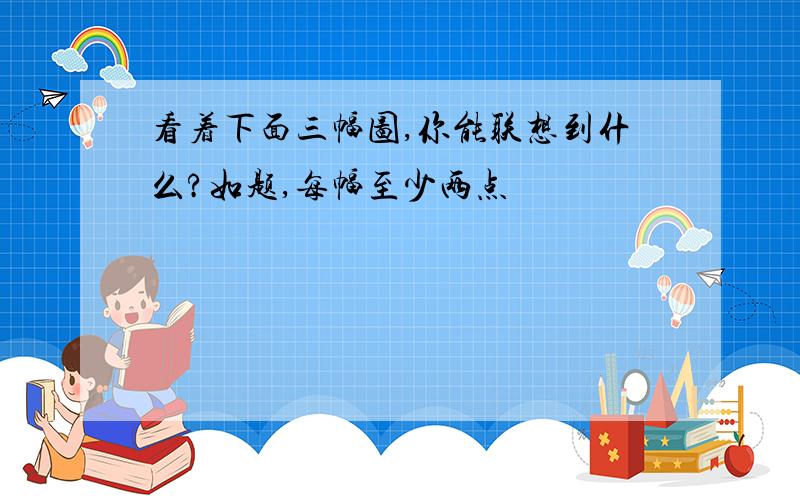 看着下面三幅图,你能联想到什么?如题,每幅至少两点